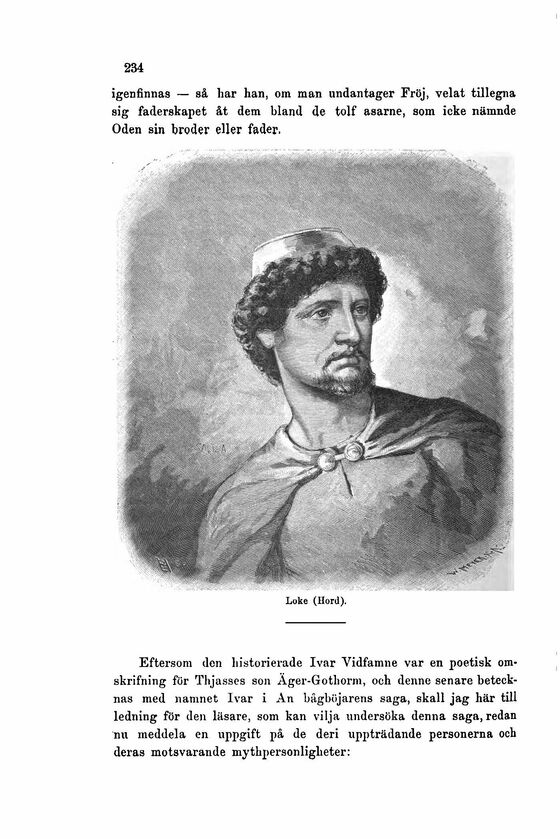 234

igenfinnas — så har han, om man undantager Fröj, velat tillegna sig faderskapet åt dem bland de tolf asarne, som icke nämnde Oden sin broder eller fader.

Loke (Hord).

Eftersom den historierade Ivar Vidfamne var en poetisk omskrifning för Thjasses son Äger-Gothorm, och denne senare betecknas med namnet Ivar i An bågböjarens saga, skall jag här till ledning för den läsare, som kan vilja undersöka denna saga, redan nu meddela en uppgift på de deri uppträdande personerna och deras motsvarande mythpersonligheter: